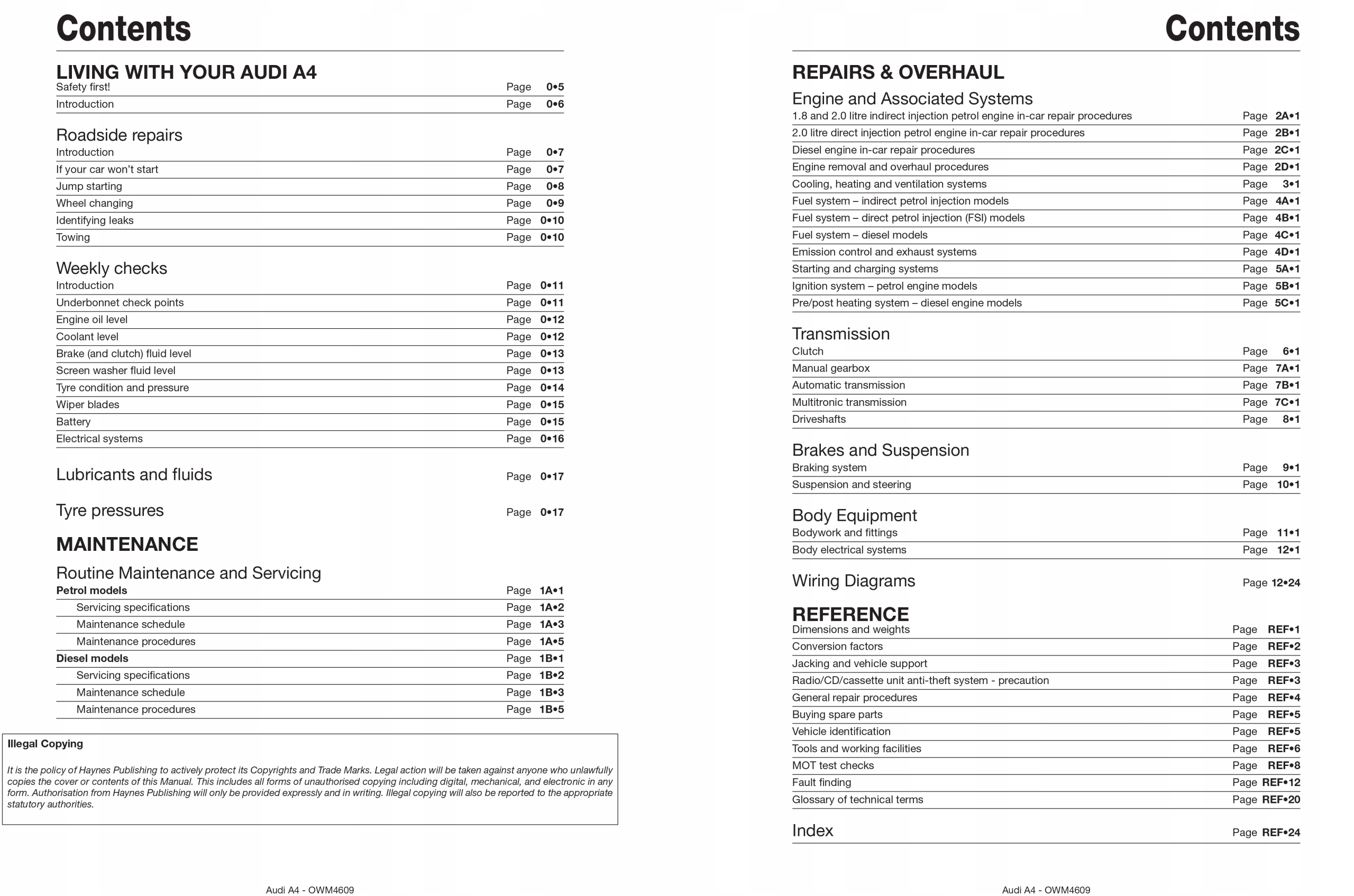 Contents

LIVING WITH YOUR AUDI A4
Safety first! Page 0•5
Introduction Page 0•6

Roadside repairs
Introduction Page 0•7
If your car won't start Page 0•7
Jump starting Page 0•8
Wheel changing Page 0•9
Identifying leaks Page 0•10
Towing Page 0•10

Weekly checks
Introduction Page 0•11
Underbonnet check points Page 0•11
Engine oil level Page 0•12
Coolant level Page 0•12
Brake (and clutch) fluid level Page 0•13
Screen washer fluid level Page 0•13
Tyre condition and pressure Page 0•14
Wiper blades Page 0•15
Battery Page 0•15
Electrical systems Page 0•16

Lubricants and fluids Page 0•17

Tyre pressures Page 0•17

MAINTENANCE

Routine Maintenance and Servicing
Petrol models Page 1A•1
Servicing specifications Page 1A•2
Maintenance schedule Page 1A•3
Maintenance procedures Page 1A•5
Diesel models Page 1B•1
Servicing specifications Page 1B•2
Maintenance schedule Page 1B•3
Maintenance procedures Page 1B•5

Illegal Copying

It is the policy of Haynes Publishing to actively protect its Copyrights and Trade Marks. Legal action will be taken against anyone who unlawfully copies the cover or contents of this Manual. This includes all forms of unauthorised copying including digital, mechanical, and electronic in any form. Authorisation from Haynes Publishing will only be provided expressly and in writing. Illegal copying will also be reported to the appropriate statutory authorities.

Audi A4 - OWM4609

Contents

REPAIRS & OVERHAUL

Engine and Associated Systems
1.8 and 2.0 litre indirect injection petrol engine in-car repair procedures Page 2A•1
2.0 litre direct injection petrol engine in-car repair procedures Page 2B•1
Diesel engine in-car repair procedures Page 2C•1
Engine removal and overhaul procedures Page 2D•1
Cooling, heating and ventilation systems Page 3•1
Fuel system – indirect petrol injection models Page 4A•1
Fuel system – direct petrol injection (FSI) models Page 4B•1
Fuel system – diesel models Page 4C•1
Emission control and exhaust systems Page 4D•1
Starting and charging systems Page 5A•1
Ignition system – petrol engine models Page 5B•1
Pre/post heating system – diesel engine models Page 5C•1

Transmission
Clutch Page 6•1
Manual gearbox Page 7A•1
Automatic transmission Page 7B•1
Multitronic transmission Page 7C•1
Driveshafts Page 8•1

Brakes and Suspension
Braking system Page 9•1
Suspension and steering Page 10•1

Body Equipment
Bodywork and fittings Page 11•1
Body electrical systems Page 12•1

Wiring Diagrams Page 12•24

REFERENCE
Dimensions and weights Page REF•1
Conversion factors Page REF•2
Jacking and vehicle support Page REF•3
Radio/CD/cassette unit anti-theft system - precaution Page REF•3
General repair procedures Page REF•4
Buying spare parts Page REF•5
Vehicle identification Page REF•5
Tools and working facilities Page REF•6
MOT test checks Page REF•8
Fault finding Page REF•12
Glossary of technical terms Page REF•20

Index Page REF•24

Audi A4 - OWM4609